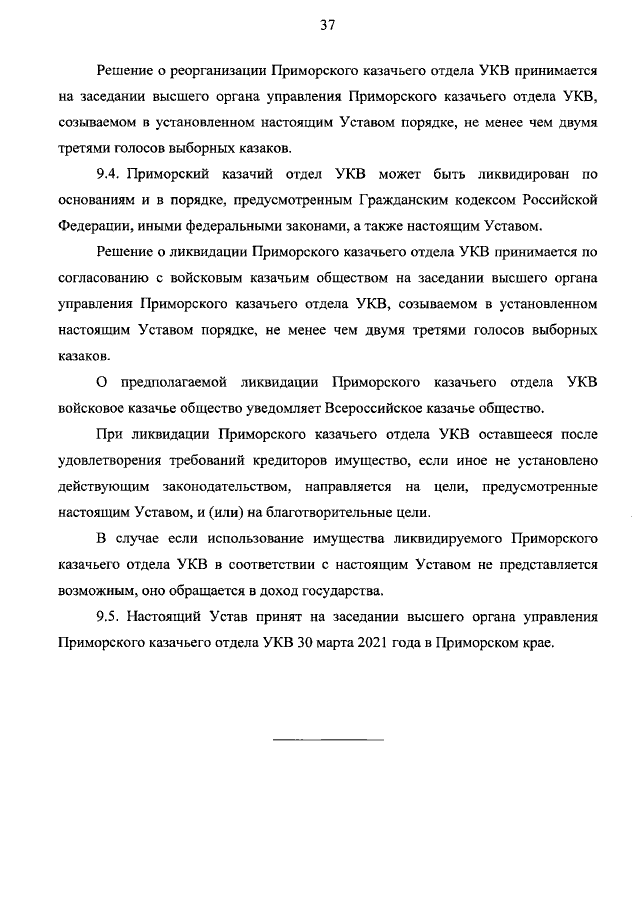 37

Решение о реорганизации Приморского казачьего отдела УКВ принимается на заседании высшего органа управления Приморского казачьего отдела УКВ, созываемом в установленном настоящим Уставом порядке, не менее чем двумя третями голосов выборных казаков.

9.4. Приморский казачий отдел УКВ может быть ликвидирован по основаниям и в порядке, предусмотренным Гражданским кодексом Российской Федерации, иными федеральными законами, а также настоящим Уставом.

Решение о ликвидации Приморского казачьего отдела УКВ принимается по согласованию с войсковым казачьим обществом на заседании высшего органа управления Приморского казачьего отдела УКВ, созываемом в установленном настоящим Уставом порядке, не менее чем двумя третями голосов выборных казаков.

О предполагаемой ликвидации Приморского казачьего отдела УКВ войсковое казачье общество уведомляет Всероссийское казачье общество.

При ликвидации Приморского казачьего отдела УКВ оставшееся после удовлетворения требований кредиторов имущество, если иное не установлено действующим законодательством, направляется на цели, предусмотренные настоящим Уставом, и (или) на благотворительные цели.

В случае если использование имущества ликвидируемого Приморского казачьего отдела УКВ в соответствии с настоящим Уставом не представляется возможным, оно обращается в доход государства.

9.5. Настоящий Устав принят на заседании высшего органа управления Приморского казачьего отдела УКВ 30 марта 2021 года в Приморском крае.